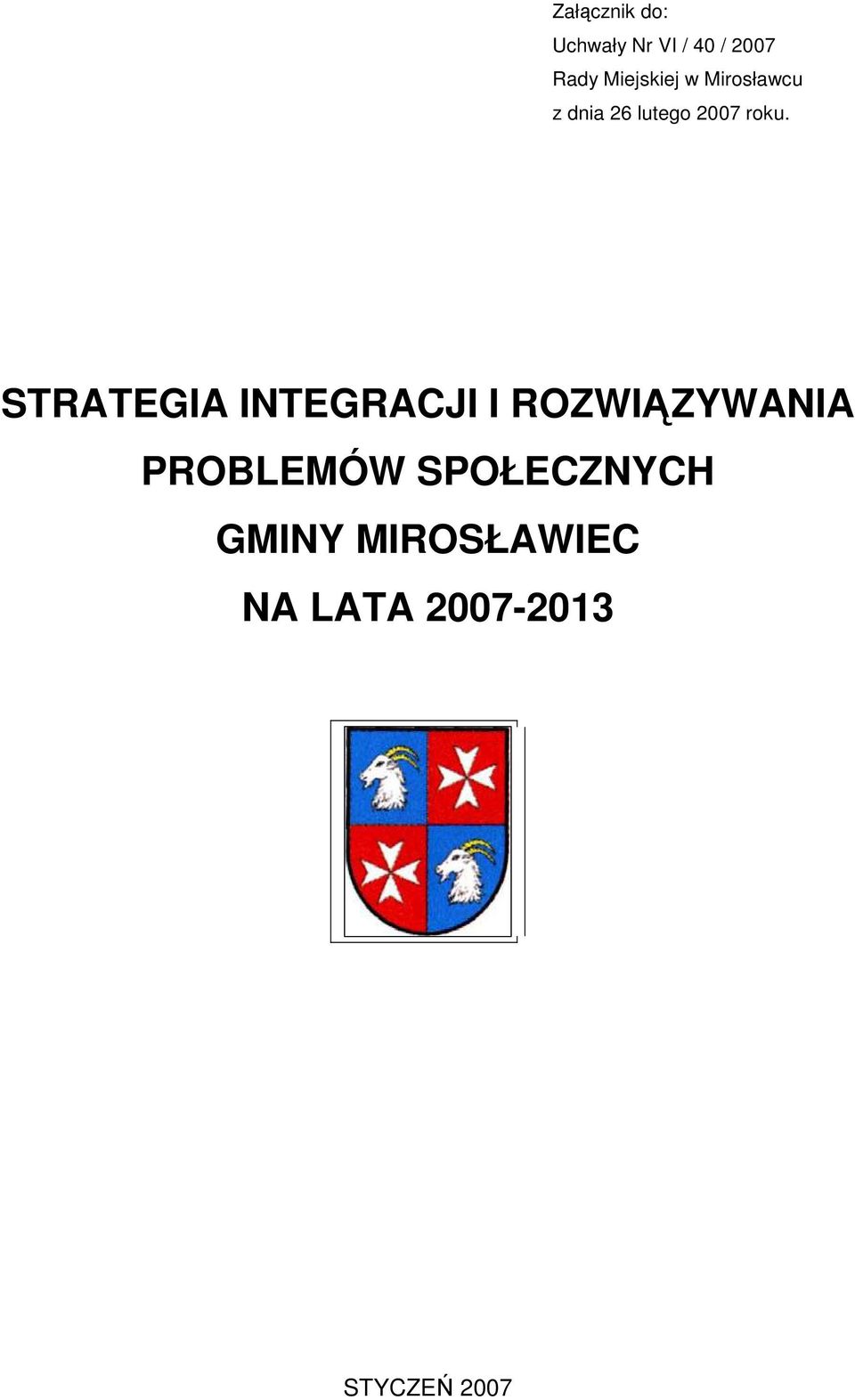 Załącznik do:
Uchwały Nr VI / 40 / 2007
Rady Miejskiej w Mirosławcu
z dnia 26 lutego 2007 roku.

STRATEGIA INTEGRACJI I ROZWIĄZYWANIA PROBLEMÓW SPOŁECZNYCH GMINY MIROSŁAWIEC NA LATA 2007-2013

STYCZEŃ 2007